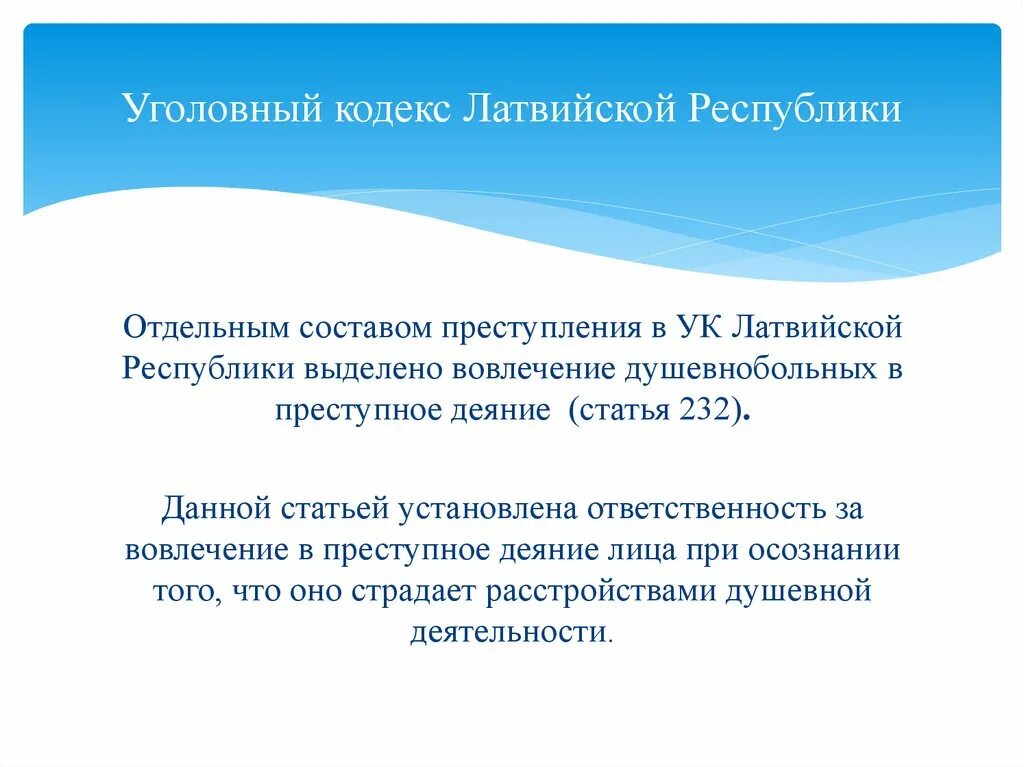 Уголовный кодекс Латвийской Республики

Отдельным составом преступления в УК Латвийской Республики выделено вовлечение душевнобольных в преступное деяние (статья 232).

Данной статьей установлена ответственность за вовлечение в преступное деяние лица при осознании того, что оно страдает расстройствами душевной деятельности.